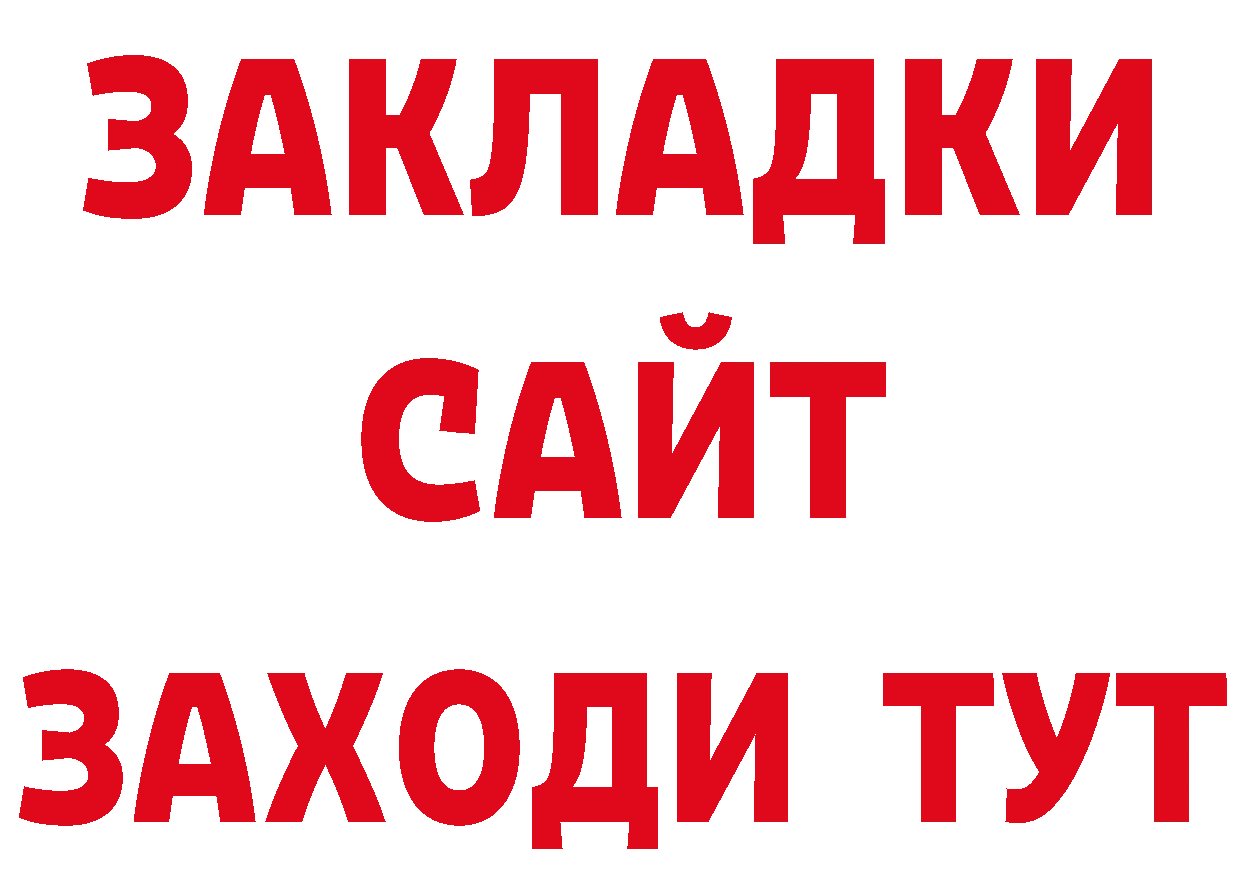 ЗАКЛАДКИ
САЙТ
ЗАХОДИ ТУТ